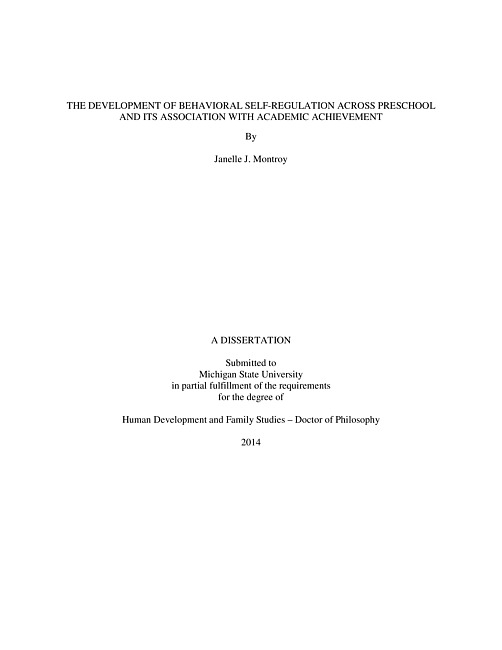 THE DEVELOPMENT OF BEHAVIORAL SELF-REGULATION ACROSS PRESCHOOL AND ITS ASSOCIATION WITH ACADEMIC ACHIEVEMENT

By

Janelle J. Montroy

A DISSERTATION

Submitted to
Michigan State University
in partial fulfillment of the requirements
for the degree of

Human Development and Family Studies – Doctor of Philosophy

2014